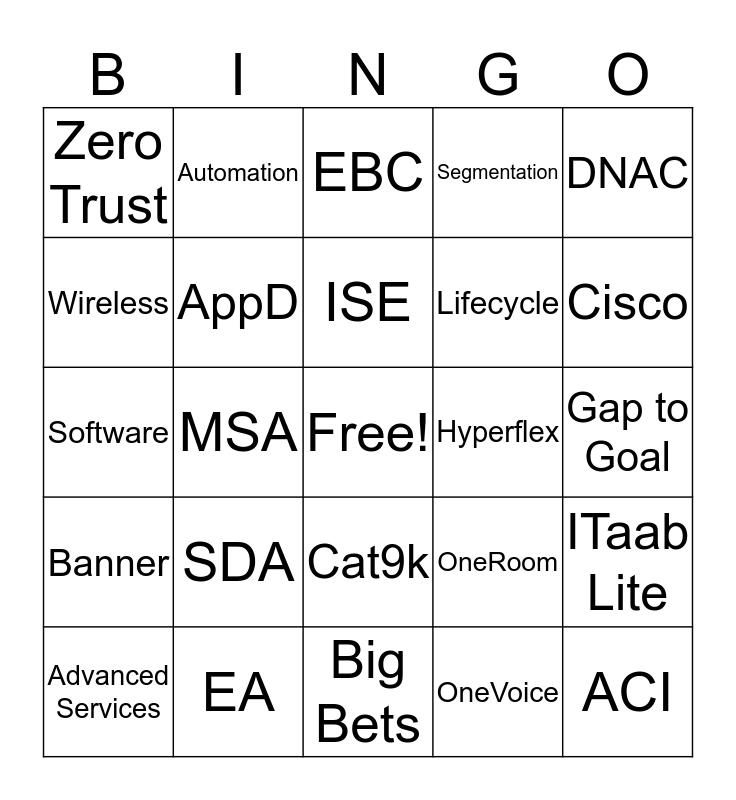 | B | I | N | G | O |
|---|---|---|---|---|
| Zero Trust | Automation | EBC | Segmentation | DNAC |
| Wireless | AppD | ISE | Lifecycle | Cisco |
| Software | MSA | Free! | Hyperflex | Gap to Goal |
| Banner | SDA | Cat9k | OneRoom | ITaab Lite |
| Advanced Services | EA | Big Bets | OneVoice | ACI |